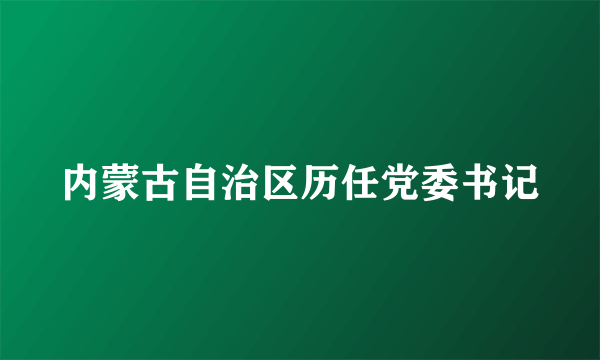 内蒙古自治区历任党委书记